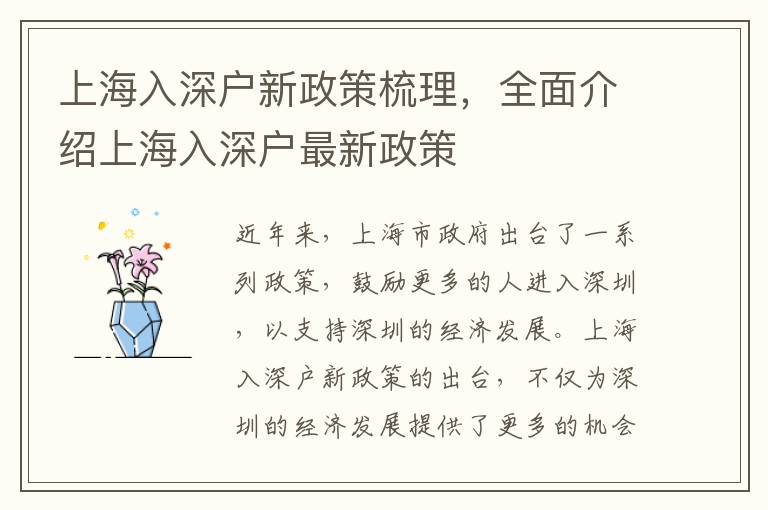 上海入深户新政策梳理，全面介绍上海入深户最新政策

近年来，上海市政府出台了一系列政策，鼓励更多的人进入深圳，以支持深圳的经济发展。上海入深户新政策的出台，不仅为深圳的经济发展提供了更多的机会